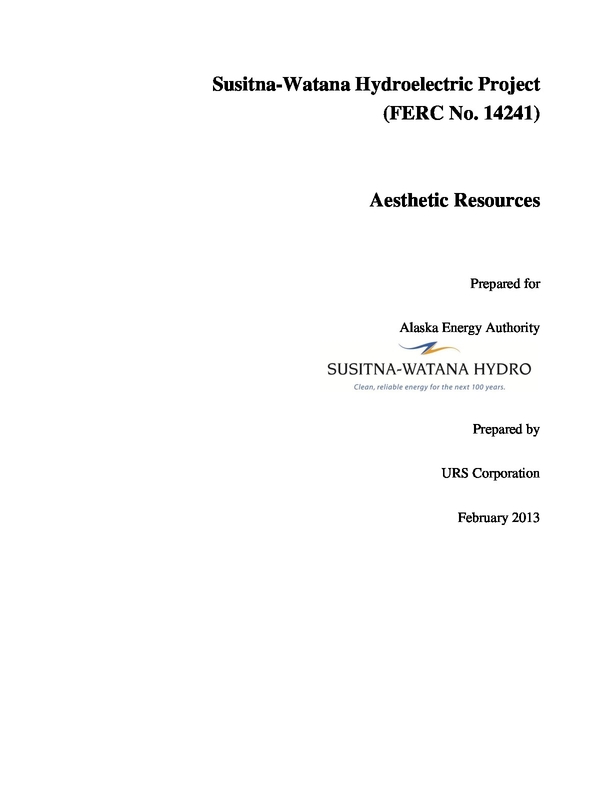 Susitna-Watana Hydroelectric Project
(FERC No. 14241)

Aesthetic Resources

Prepared for

Alaska Energy Authority

SUSITNA-WATANA HYDRO
Clean, reliable energy for the next 100 years.

Prepared by

URS Corporation

February 2013